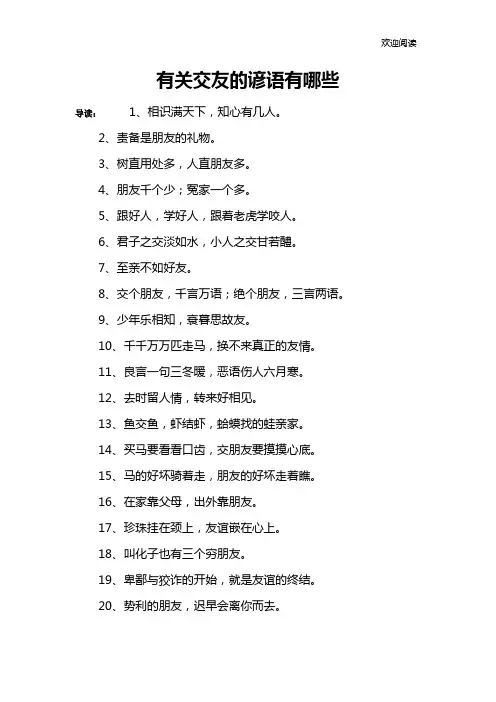 欢迎阅读

有关交友的谚语有哪些

导读： 1、相识满天下，知心有几人。

2、责备是朋友的礼物。

3、树直用处多，人直朋友多。

4、朋友千个少；冤家一个多。

5、跟好人，学好人，跟着老虎学咬人。

6、君子之交淡如水，小人之交甘若醴。

7、至亲不如好友。

8、交个朋友，千言万语；绝个朋友，三言两语。

9、少年乐相知，衰暮思故友。

10、千千万万匹走马，换不来真正的友情。

11、良言一句三冬暖，恶语伤人六月寒。

12、去时留人情，转来好相见。

13、鱼交鱼，虾结虾，蛤蟆找的蛙亲家。

14、买马要看看口齿，交朋友要摸摸心底。

15、马的好坏骑着走，朋友的好坏走着瞧。

16、在家靠父母，出外靠朋友。

17、珍珠挂在颈上，友谊嵌在心上。

18、叫化子也有三个穷朋友。

19、卑鄙与狡诈的开始，就是友谊的终结。

20、势利的朋友，迟早会离你而去。